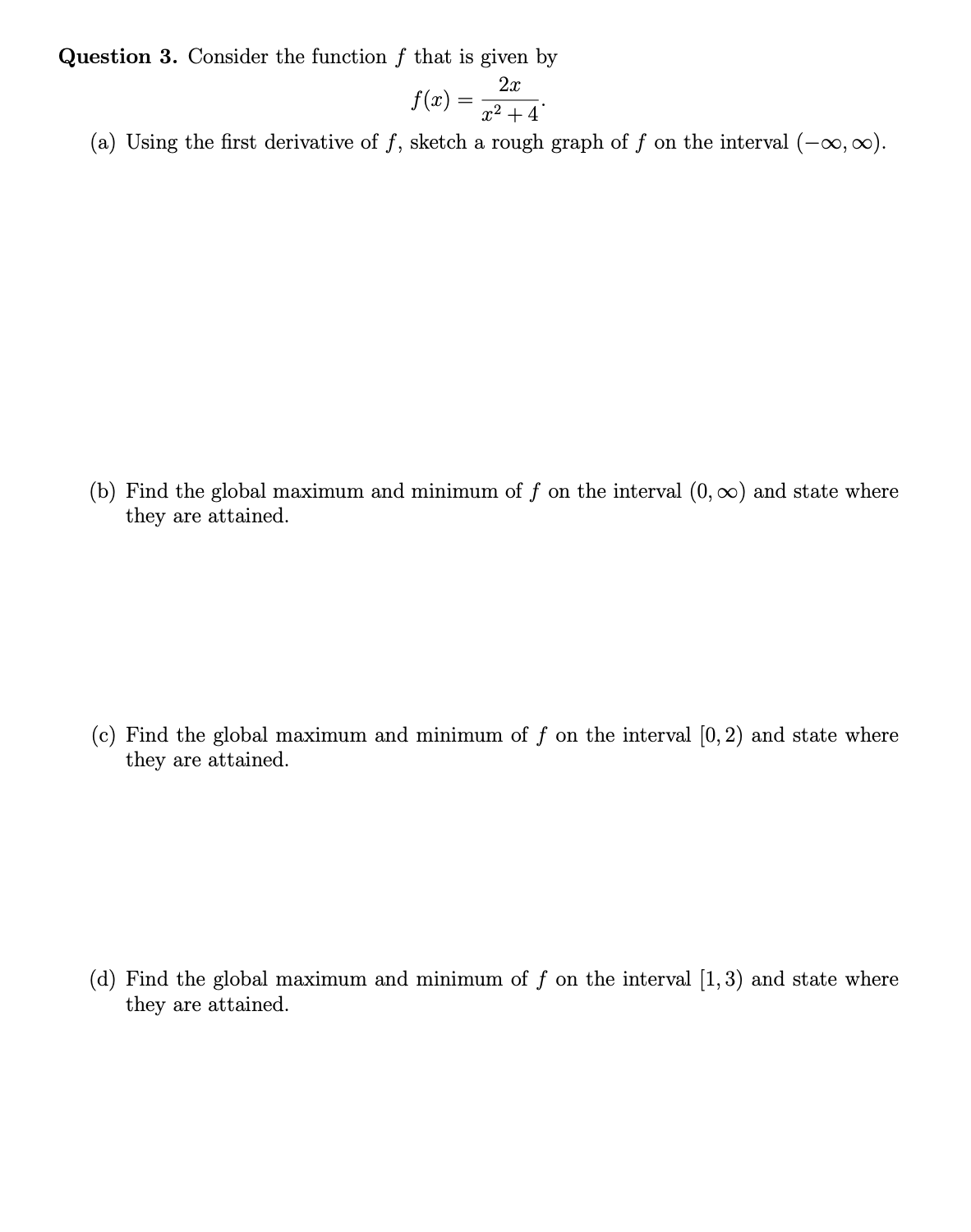 **Question 3.** Consider the function $f$ that is given by

$$f(x) = \frac{2x}{x^2+4}.$$

(a) Using the first derivative of $f$, sketch a rough graph of $f$ on the interval $(-\infty, \infty)$.

(b) Find the global maximum and minimum of $f$ on the interval $(0, \infty)$ and state where they are attained.

(c) Find the global maximum and minimum of $f$ on the interval $[0, 2)$ and state where they are attained.

(d) Find the global maximum and minimum of $f$ on the interval $[1, 3)$ and state where they are attained.